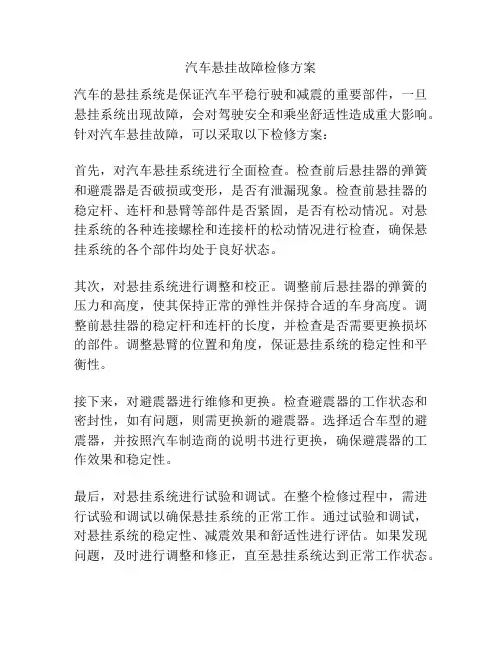 汽车悬挂故障检修方案

汽车的悬挂系统是保证汽车平稳行驶和减震的重要部件，一旦悬挂系统出现故障，会对驾驶安全和乘坐舒适性造成重大影响。针对汽车悬挂故障，可以采取以下检修方案：

首先，对汽车悬挂系统进行全面检查。检查前后悬挂器的弹簧和避震器是否破损或变形，是否有泄漏现象。检查前悬挂器的稳定杆、连杆和悬臂等部件是否紧固，是否有松动情况。对悬挂系统的各种连接螺栓和连接杆的松动情况进行检查，确保悬挂系统的各个部件均处于良好状态。

其次，对悬挂系统进行调整和校正。调整前后悬挂器的弹簧的压力和高度，使其保持正常的弹性并保持合适的车身高度。调整前悬挂器的稳定杆和连杆的长度，并检查是否需要更换损坏的部件。调整悬臂的位置和角度，保证悬挂系统的稳定性和平衡性。

接下来，对避震器进行维修和更换。检查避震器的工作状态和密封性，如有问题，则需更换新的避震器。选择适合车型的避震器，并按照汽车制造商的说明书进行更换，确保避震器的工作效果和稳定性。

最后，对悬挂系统进行试验和调试。在整个检修过程中，需进行试验和调试以确保悬挂系统的正常工作。通过试验和调试，对悬挂系统的稳定性、减震效果和舒适性进行评估。如果发现问题，及时进行调整和修正，直至悬挂系统达到正常工作状态。